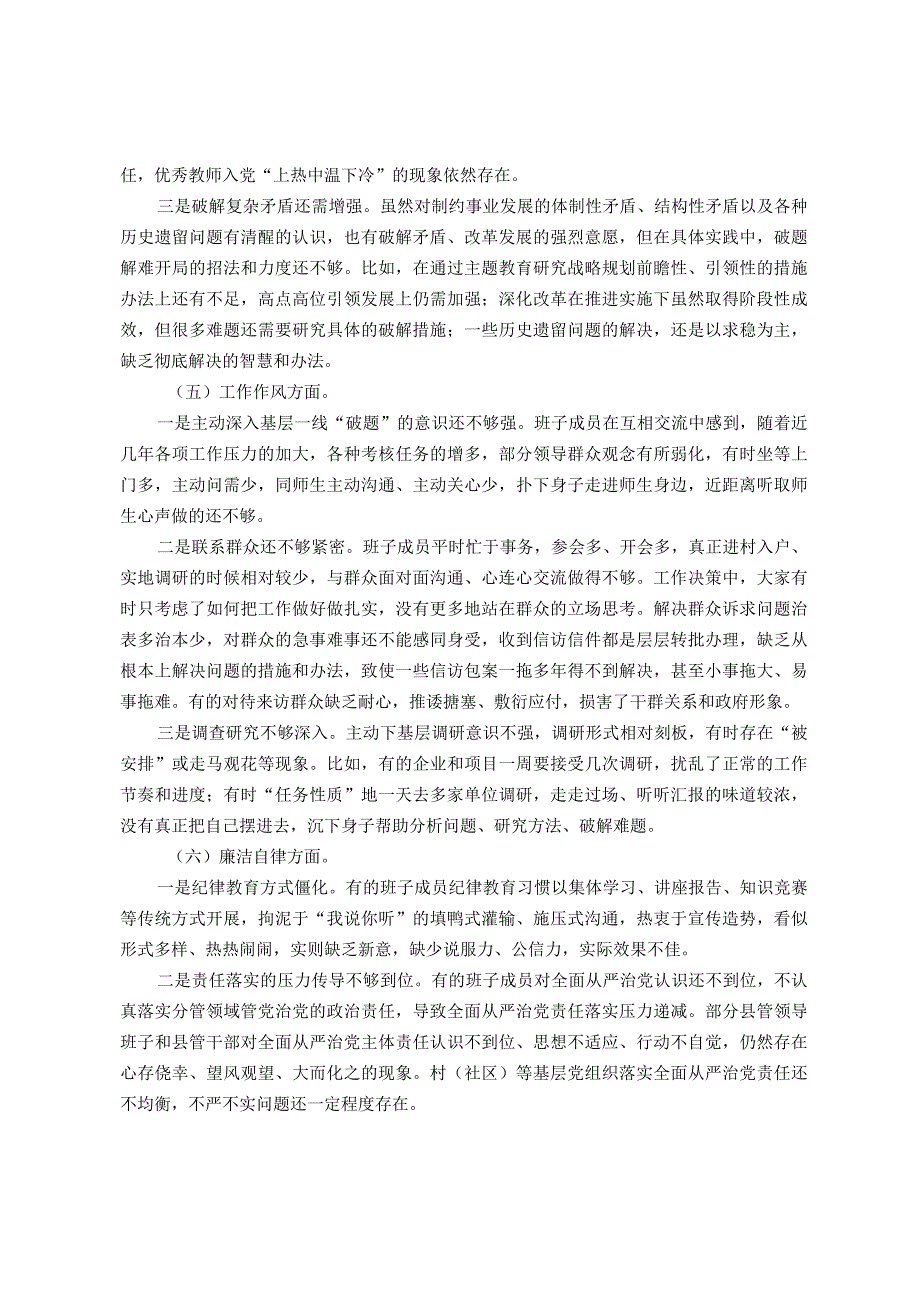 任，优秀教师入党“上热中温下冷”的现象依然存在。

三是破解复杂矛盾还需增强。虽然对制约事业发展的体制性矛盾、结构性矛盾以及各种历史遗留问题有清醒的认识，也有破解矛盾、改革发展的强烈意愿，但在具体实践中，破题解难开局的招法和力度还不够。比如，在通过主题教育研究战略规划前瞻性、引领性的措施办法上还有不足，高点高位引领发展上仍需加强；深化改革在推进实施下虽然取得阶段性成效，但很多难题还需要研究具体的破解措施；一些历史遗留问题的解决，还是以求稳为主，缺乏彻底解决的智慧和办法。

（五）工作作风方面。

一是主动深入基层一线“破题”的意识还不够强。班子成员在互相交流中感到，随着近几年各项工作压力的加大，各种考核任务的增多，部分领导群众观念有所弱化，有时坐等上门多，主动问需少，同师生主动沟通、主动关心少，扑下身子走进师生身边，近距离听取师生心声做的还不够。

二是联系群众还不够紧密。班子成员平时忙于事务，参会多、开会多，真正进村入户、实地调研的时候相对较少，与群众面对面沟通、心连心交流做得不够。工作决策中，大家有时只考虑了如何把工作做好做扎实，没有更多地站在群众的立场思考。解决群众诉求问题治表多治本少，对群众的急事难事还不能感同身受，收到信访信件都是层层转批办理，缺乏从根本上解决问题的措施和办法，致使一些信访包案一拖多年得不到解决，甚至小事拖大、易事拖难。有的对待来访群众缺乏耐心，推诿搪塞、敷衍应付，损害了干群关系和政府形象。

三是调查研究不够深入。主动下基层调研意识不强，调研形式相对刻板，有时存在“被安排”或走马观花等现象。比如，有的企业和项目一周要接受几次调研，扰乱了正常的工作节奏和进度；有时“任务性质”地一天去多家单位调研，走走过场、听听汇报的味道较浓，没有真正把自己摆进去，沉下身子帮助分析问题、研究方法、破解难题。

（六）廉洁自律方面。

一是纪律教育方式僵化。有的班子成员纪律教育习惯以集体学习、讲座报告、知识竞赛等传统方式开展，拘泥于“我说你听”的填鸭式灌输、施压式沟通，热衷于宣传造势，看似形式多样、热热闹闹，实则缺乏新意，缺少说服力、公信力，实际效果不佳。

二是责任落实的压力传导不够到位。有的班子成员对全面从严治党认识还不到位，不认真落实分管领域管党治党的政治责任，导致全面从严治党责任落实压力递减。部分县管领导班子和县管干部对全面从严治党主体责任认识不到位、思想不适应、行动不自觉，仍然存在心存侥幸、望风观望、大而化之的现象。村（社区）等基层党组织落实全面从严治党责任还不均衡，不严不实问题还一定程度存在。